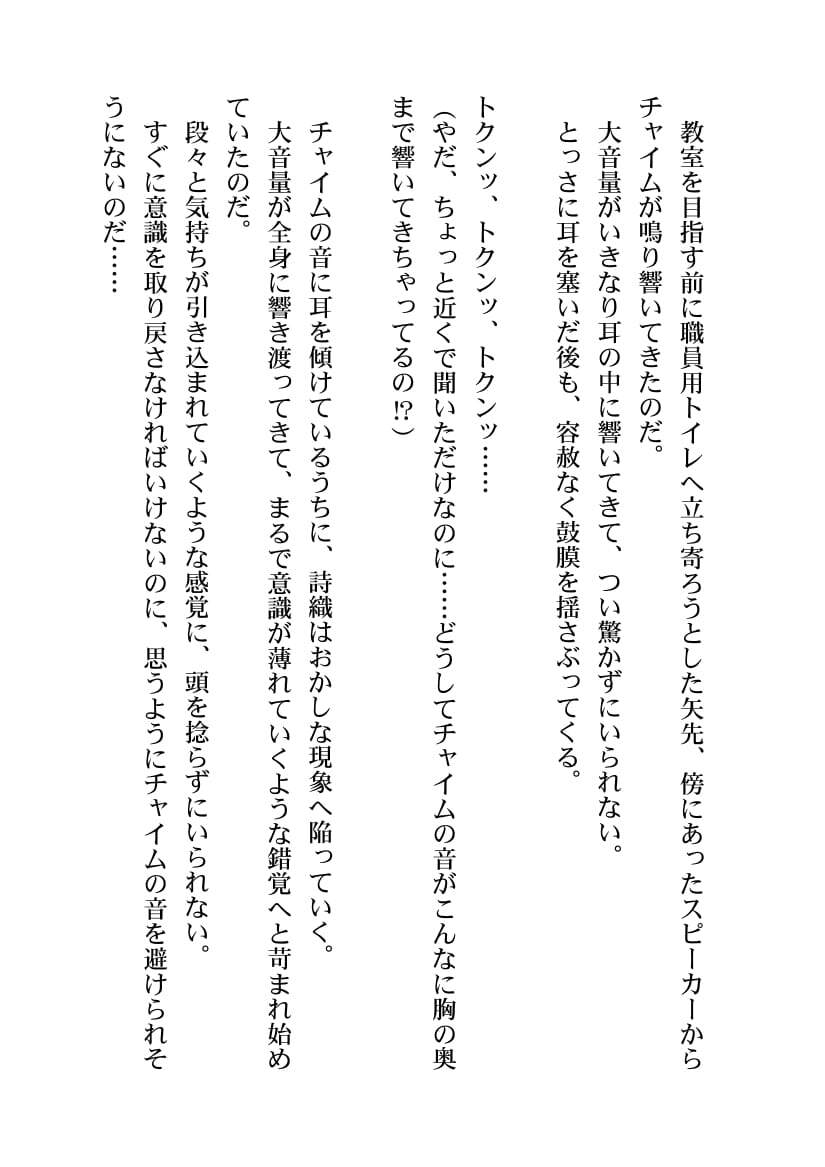 教室を目指す前に職員用トイレへ立ち寄ろうとした矢先、傍にあったスピーカーからチャイムが鳴り響いてきたのだ。
大音量がいきなり耳の中に響いてきて、つい驚かずにいられない。
とっさに耳を塞いだ後も、容赦なく鼓膜を揺さぶってくる。

トクンッ、トクンッ、トクンッ……
（やだ、ちょっと近くで聞いただけなのに……どうしてチャイムの音がこんなに胸の奥まで響いてきちゃってるの!?）

チャイムの音に耳を傾けているうちに、詩織はおかしな現象へ陥っていく。
大音量が全身に響き渡ってきて、まるで意識が薄れていくような錯覚へと苛まれ始めていたのだ。
段々と気持ちが引き込まれていくような感覚に、頭を捻らずにいられない。
すぐに意識を取り戻さなければいけないのに、思うようにチャイムの音を避けられそうにないのだ……